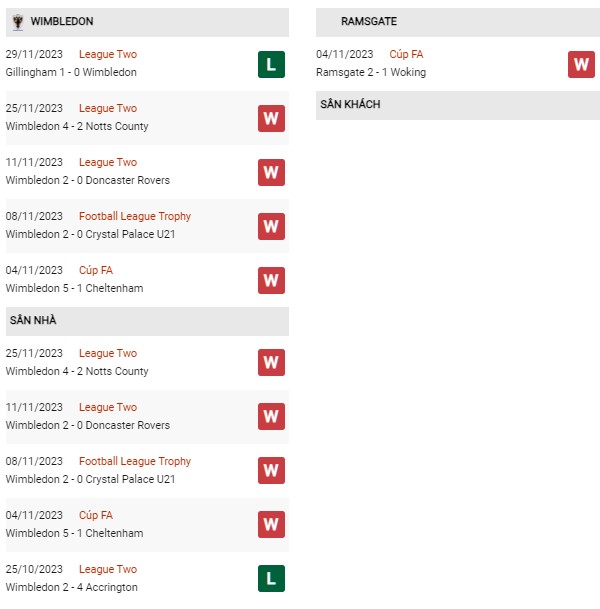 WIMBLEDON

29/11/2023 League Two
Gillingham 1 - 0 Wimbledon
L

25/11/2023 League Two
Wimbledon 4 - 2 Notts County
W

11/11/2023 League Two
Wimbledon 2 - 0 Doncaster Rovers
W

08/11/2023 Football League Trophy
Wimbledon 2 - 0 Crystal Palace U21
W

04/11/2023 Cúp FA
Wimbledon 5 - 1 Cheltenham
W

SÂN NHÀ

25/11/2023 League Two
Wimbledon 4 - 2 Notts County
W

11/11/2023 League Two
Wimbledon 2 - 0 Doncaster Rovers
W

08/11/2023 Football League Trophy
Wimbledon 2 - 0 Crystal Palace U21
W

04/11/2023 Cúp FA
Wimbledon 5 - 1 Cheltenham
W

25/10/2023 League Two
Wimbledon 2 - 4 Accrington
L

RAMSGATE

04/11/2023 Cúp FA
Ramsgate 2 - 1 Woking
W

SÂN KHÁCH